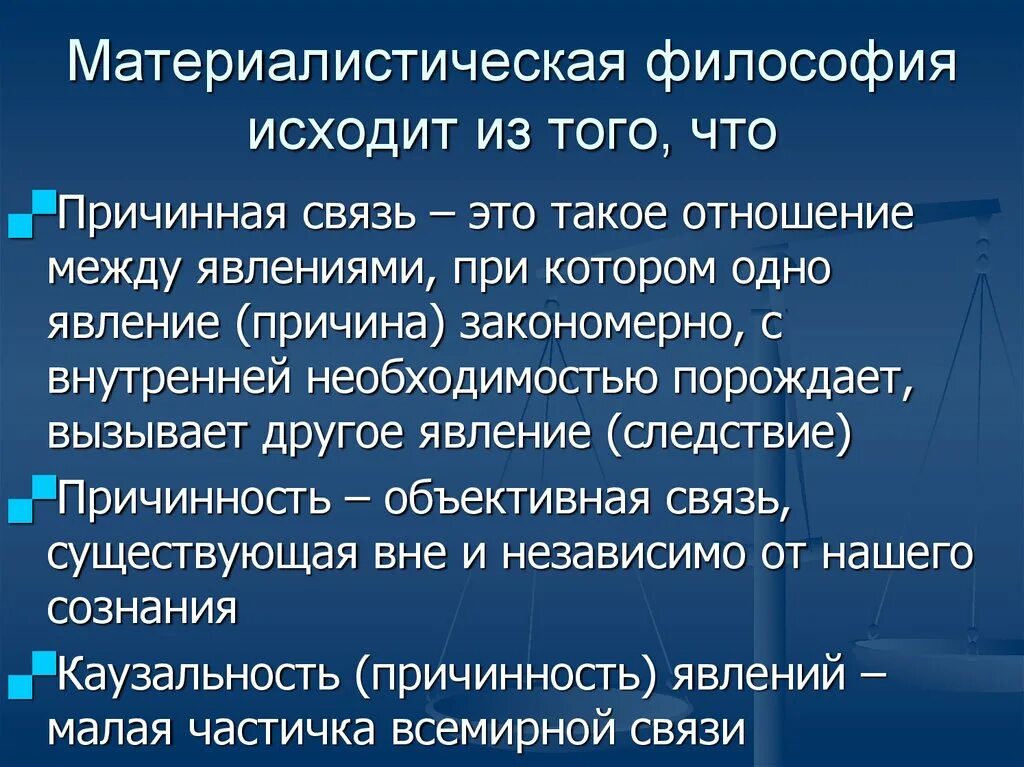 Материалистическая философия исходит из того, что

Причинная связь – это такое отношение между явлениями, при котором одно явление (причина) закономерно, с внутренней необходимостью порождает, вызывает другое явление (следствие)

Причинность – объективная связь, существующая вне и независимо от нашего сознания

Каузальность (причинность) явлений – малая частичка всемирной связи